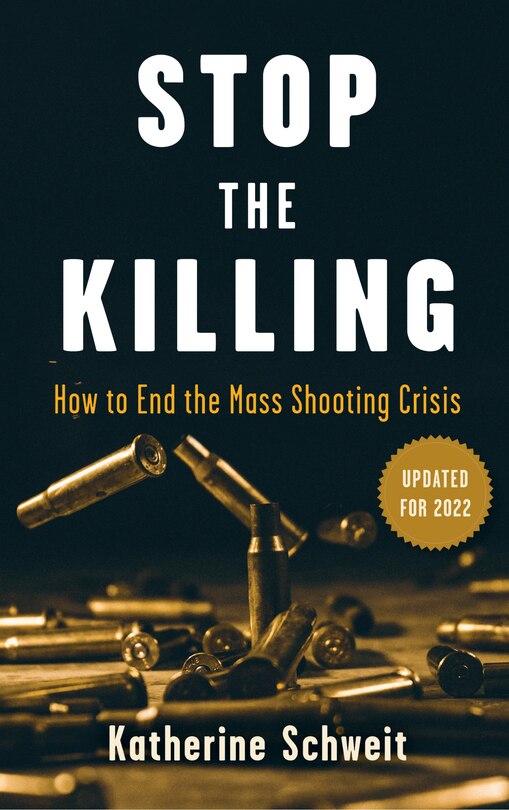 STOP
THE
KILLING

How to End the Mass Shooting Crisis

UPDATED FOR 2022

Katherine Schweit